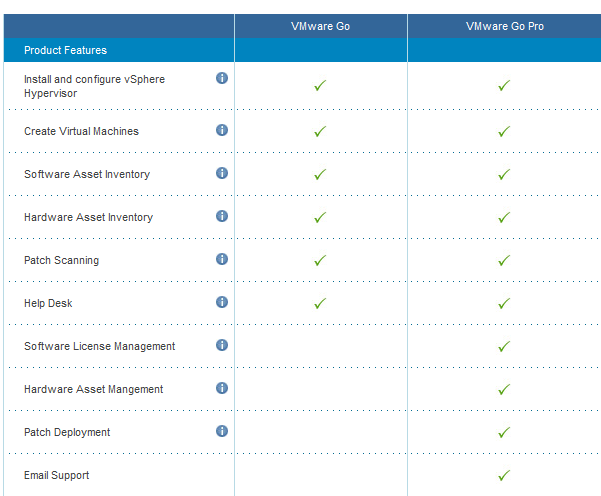 | | VMware Go | VMware Go Pro |
|---|---|---|
| Product Features | | |
| Install and configure vSphere Hypervisor | ✓ | ✓ |
| Create Virtual Machines | ✓ | ✓ |
| Software Asset Inventory | ✓ | ✓ |
| Hardware Asset Inventory | ✓ | ✓ |
| Patch Scanning | ✓ | ✓ |
| Help Desk | ✓ | ✓ |
| Software License Management | | ✓ |
| Hardware Asset Mangement | | ✓ |
| Patch Deployment | | ✓ |
| Email Support | | ✓ |